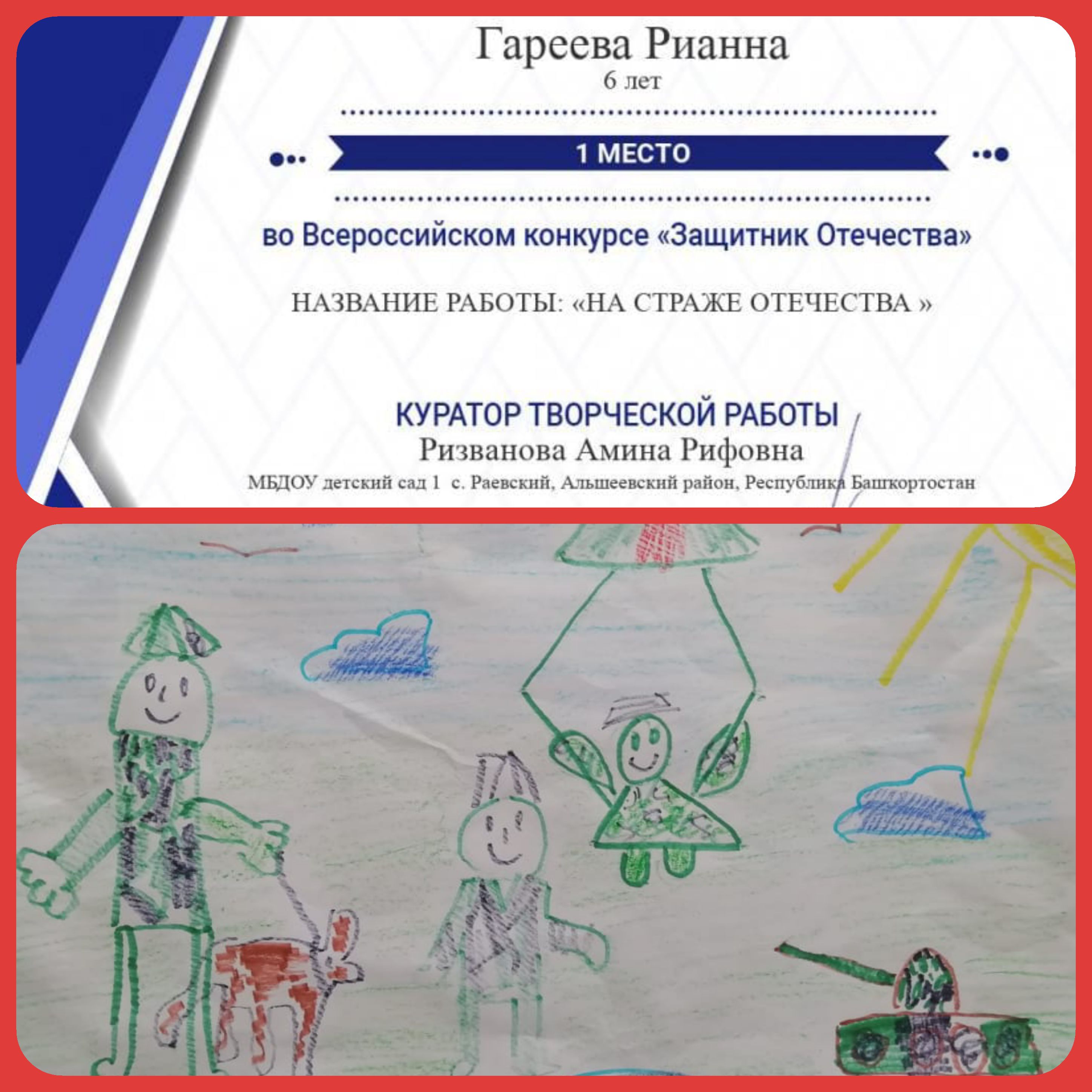 Гареева Рианна
6 лет

1 МЕСТО

во Всероссийском конкурсе «Защитник Отечества»

НАЗВАНИЕ РАБОТЫ: «НА СТРАЖЕ ОТЕЧЕСТВА »

КУРАТОР ТВОРЧЕСКОЙ РАБОТЫ
Ризванова Амина Рифовна
МБДОУ детский сад 1 с. Раевский, Альшеевский район, Республика Башкортостан